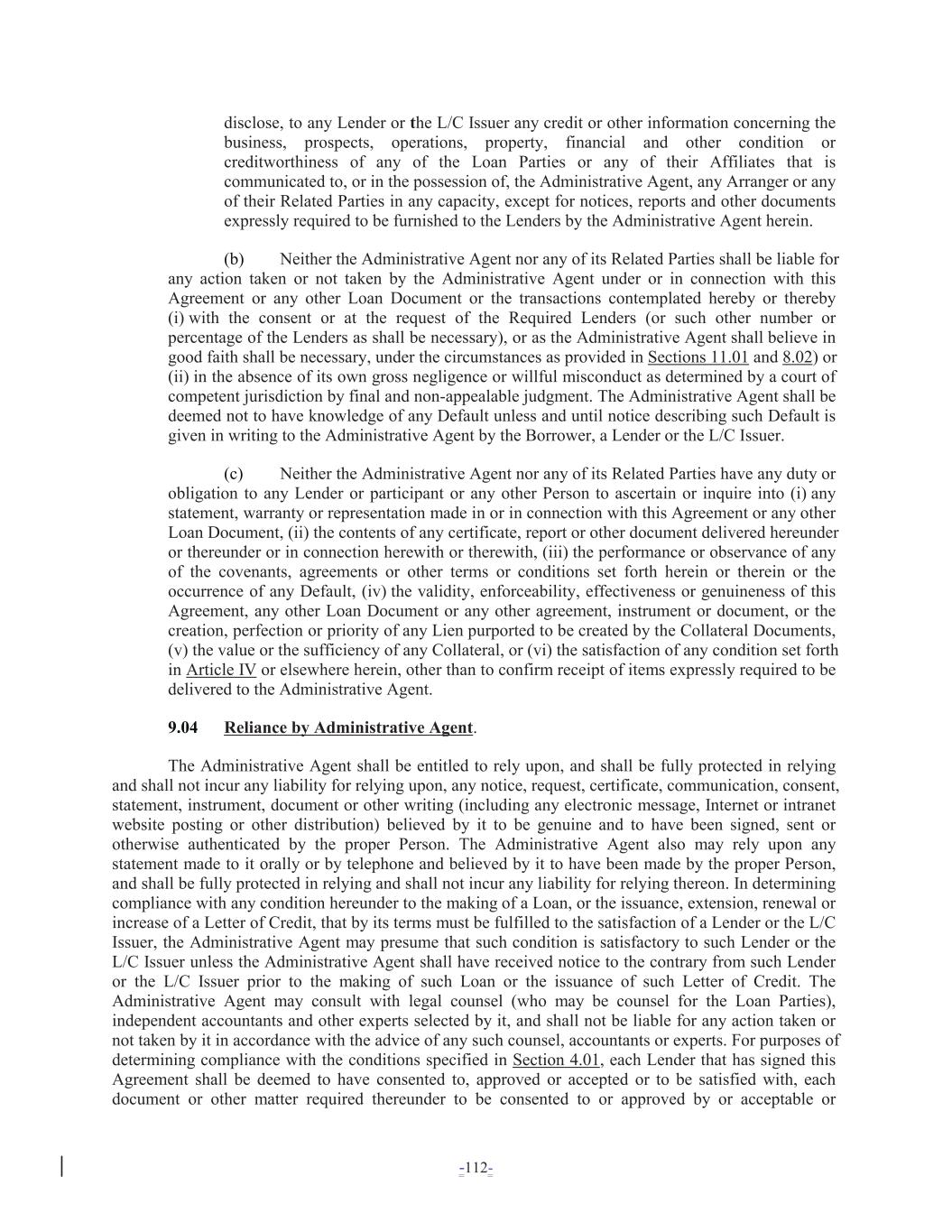 disclose, to any Lender or the L/C Issuer any credit or other information concerning the business, prospects, operations, property, financial and other condition or creditworthiness of any of the Loan Parties or any of their Affiliates that is communicated to, or in the possession of, the Administrative Agent, any Arranger or any of their Related Parties in any capacity, except for notices, reports and other documents expressly required to be furnished to the Lenders by the Administrative Agent herein.

(b) Neither the Administrative Agent nor any of its Related Parties shall be liable for any action taken or not taken by the Administrative Agent under or in connection with this Agreement or any other Loan Document or the transactions contemplated hereby or thereby (i) with the consent or at the request of the Required Lenders (or such other number or percentage of the Lenders as shall be necessary), or as the Administrative Agent shall believe in good faith shall be necessary, under the circumstances as provided in Sections 11.01 and 8.02) or (ii) in the absence of its own gross negligence or willful misconduct as determined by a court of competent jurisdiction by final and non-appealable judgment. The Administrative Agent shall be deemed not to have knowledge of any Default unless and until notice describing such Default is given in writing to the Administrative Agent by the Borrower, a Lender or the L/C Issuer.

(c) Neither the Administrative Agent nor any of its Related Parties have any duty or obligation to any Lender or participant or any other Person to ascertain or inquire into (i) any statement, warranty or representation made in or in connection with this Agreement or any other Loan Document, (ii) the contents of any certificate, report or other document delivered hereunder or thereunder or in connection herewith or therewith, (iii) the performance or observance of any of the covenants, agreements or other terms or conditions set forth herein or therein or the occurrence of any Default, (iv) the validity, enforceability, effectiveness or genuineness of this Agreement, any other Loan Document or any other agreement, instrument or document, or the creation, perfection or priority of any Lien purported to be created by the Collateral Documents, (v) the value or the sufficiency of any Collateral, or (vi) the satisfaction of any condition set forth in Article IV or elsewhere herein, other than to confirm receipt of items expressly required to be delivered to the Administrative Agent.

9.04 Reliance by Administrative Agent.

The Administrative Agent shall be entitled to rely upon, and shall be fully protected in relying and shall not incur any liability for relying upon, any notice, request, certificate, communication, consent, statement, instrument, document or other writing (including any electronic message, Internet or intranet website posting or other distribution) believed by it to be genuine and to have been signed, sent or otherwise authenticated by the proper Person. The Administrative Agent also may rely upon any statement made to it orally or by telephone and believed by it to have been made by the proper Person, and shall be fully protected in relying and shall not incur any liability for relying thereon. In determining compliance with any condition hereunder to the making of a Loan, or the issuance, extension, renewal or increase of a Letter of Credit, that by its terms must be fulfilled to the satisfaction of a Lender or the L/C Issuer, the Administrative Agent may presume that such condition is satisfactory to such Lender or the L/C Issuer unless the Administrative Agent shall have received notice to the contrary from such Lender or the L/C Issuer prior to the making of such Loan or the issuance of such Letter of Credit. The Administrative Agent may consult with legal counsel (who may be counsel for the Loan Parties), independent accountants and other experts selected by it, and shall not be liable for any action taken or not taken by it in accordance with the advice of any such counsel, accountants or experts. For purposes of determining compliance with the conditions specified in Section 4.01, each Lender that has signed this Agreement shall be deemed to have consented to, approved or accepted or to be satisfied with, each document or other matter required thereunder to be consented to or approved by or acceptable or

-112-